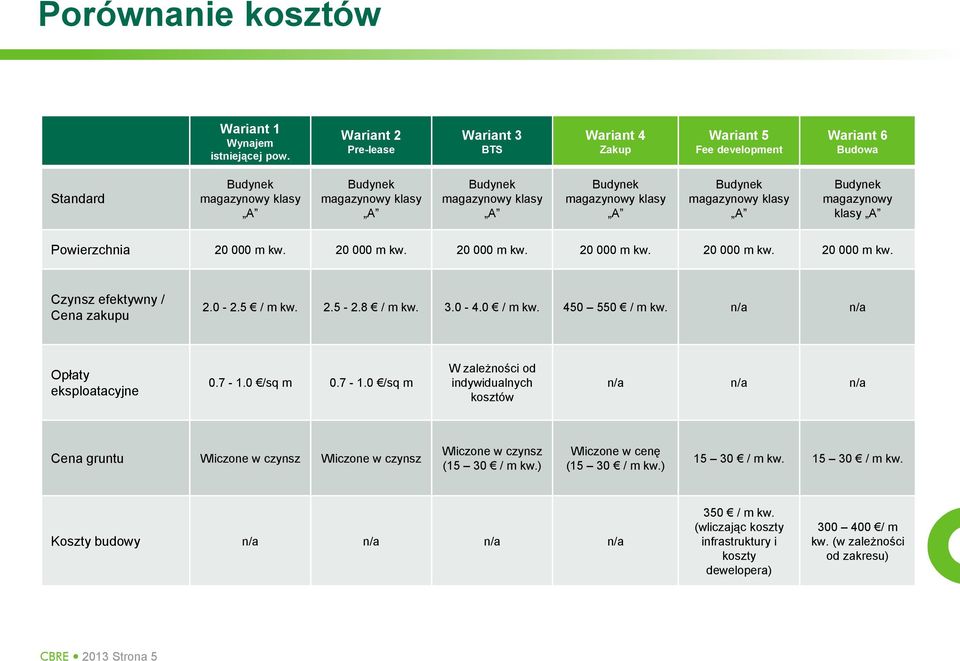 Porównanie kosztów

| | Wariant 1 Wynajem istniejącej pow. | Wariant 2 Pre-lease | Wariant 3 BTS | Wariant 4 Zakup | Wariant 5 Fee development | Wariant 6 Budowa |
|---|---|---|---|---|---|---|
| Standard | Budynek magazynowy klasy „A" | Budynek magazynowy klasy „A" | Budynek magazynowy klasy „A" | Budynek magazynowy klasy „A" | Budynek magazynowy klasy „A" | Budynek magazynowy klasy „A" |
| Powierzchnia | 20 000 m kw. | 20 000 m kw. | 20 000 m kw. | 20 000 m kw. | 20 000 m kw. | 20 000 m kw. |
| Czynsz efektywny / Cena zakupu | 2.0 - 2.5 € / m kw. | 2.5 - 2.8 € / m kw. | 3.0 - 4.0 € / m kw. | 450 – 550 € / m kw. | n/a | n/a |
| Opłaty eksploatacyjne | 0.7 - 1.0 €/sq m | 0.7 - 1.0 €/sq m | W zależności od indywidualnych kosztów | n/a | n/a | n/a |
| Cena gruntu | Wliczone w czynsz | Wliczone w czynsz | Wliczone w czynsz (15 – 30 € / m kw.) | Wliczone w cenę (15 – 30 € / m kw.) | 15 – 30 € / m kw. | 15 – 30 € / m kw. |
| Koszty budowy | n/a | n/a | n/a | n/a | 350 € / m kw. (wliczając koszty infrastruktury i koszty dewelopera) | 300 – 400 €/ m kw. (w zależności od zakresu) |

CBRE • 2013 Strona 5